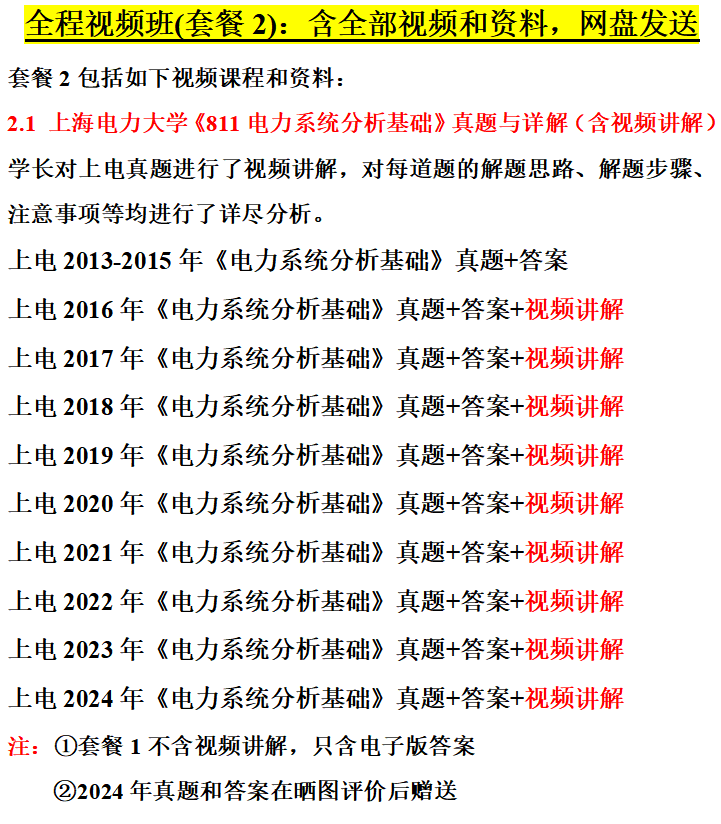 全程视频班(套餐 2)：含全部视频和资料，网盘发送

套餐 2 包括如下视频课程和资料：

2.1 上海电力大学《811 电力系统分析基础》真题与详解（含视频讲解）

学长对上电真题进行了视频讲解，对每道题的解题思路、解题步骤、注意事项等均进行了详尽分析。

上电 2013-2015 年《电力系统分析基础》真题+答案

上电 2016 年《电力系统分析基础》真题+答案+视频讲解

上电 2017 年《电力系统分析基础》真题+答案+视频讲解

上电 2018 年《电力系统分析基础》真题+答案+视频讲解

上电 2019 年《电力系统分析基础》真题+答案+视频讲解

上电 2020 年《电力系统分析基础》真题+答案+视频讲解

上电 2021 年《电力系统分析基础》真题+答案+视频讲解

上电 2022 年《电力系统分析基础》真题+答案+视频讲解

上电 2023 年《电力系统分析基础》真题+答案+视频讲解

上电 2024 年《电力系统分析基础》真题+答案+视频讲解

注：①套餐 1 不含视频讲解，只含电子版答案

②2024 年真题和答案在晒图评价后赠送